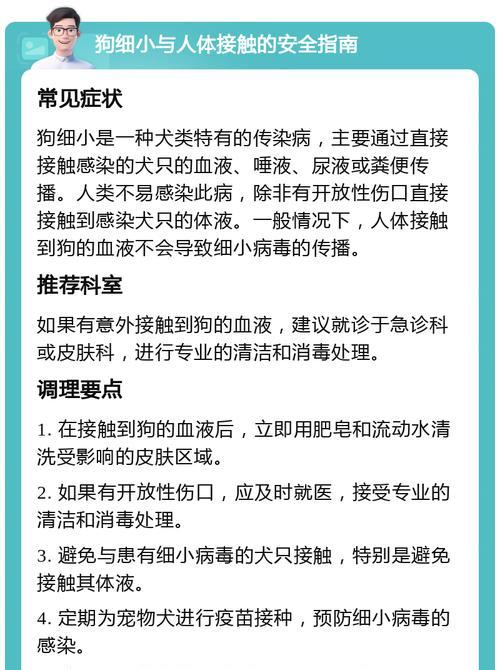 狗细小与人体接触的安全指南

常见症状

狗细小是一种犬类特有的传染病，主要通过直接接触感染的犬只的血液、唾液、尿液或粪便传播。人类不易感染此病，除非有开放性伤口直接接触到感染犬只的体液。一般情况下，人体接触到狗的血液不会导致细小病毒的传播。

推荐科室

如果有意外接触到狗的血液，建议就诊于急诊科或皮肤科，进行专业的清洁和消毒处理。

调理要点

1. 在接触到狗的血液后，立即用肥皂和流动水清洗受影响的皮肤区域。

2. 如果有开放性伤口，应及时就医，接受专业的清洁和消毒处理。

3. 避免与患有细小病毒的犬只接触，特别是避免接触其体液。

4. 定期为宠物犬进行疫苗接种，预防细小病毒的感染。